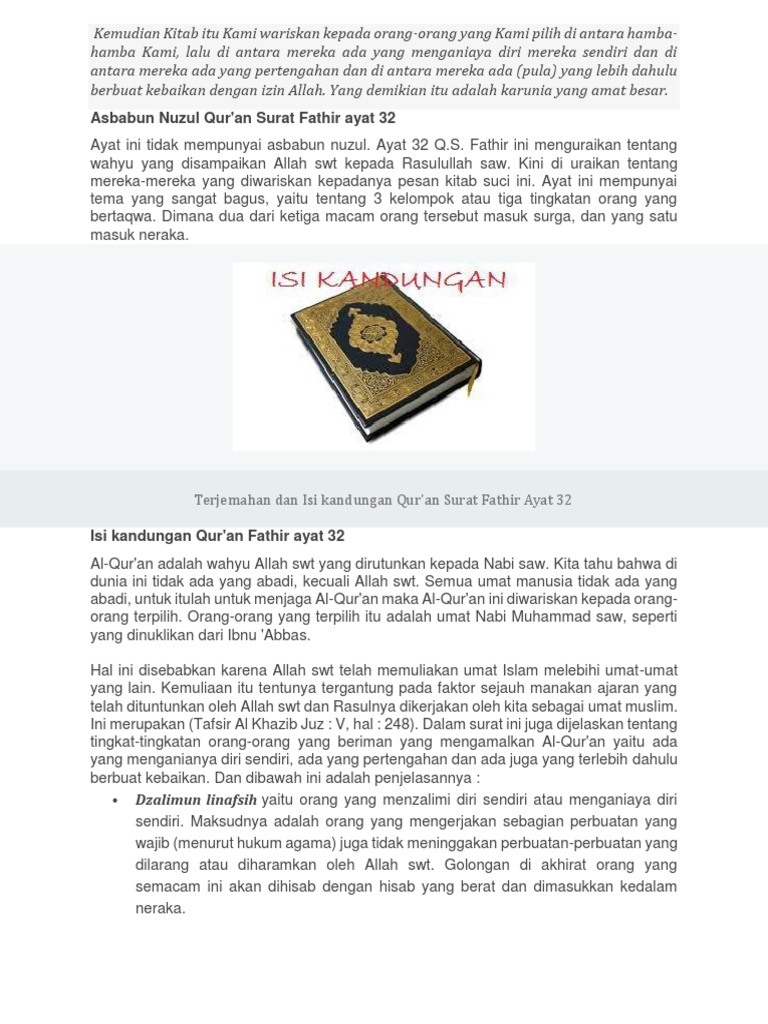 Kemudian Kitab itu Kami wariskan kepada orang-orang yang Kami pilih di antara hamba-hamba Kami, lalu di antara mereka ada yang menganiaya diri mereka sendiri dan di antara mereka ada yang pertengahan dan di antara mereka ada (pula) yang lebih dahulu berbuat kebaikan dengan izin Allah. Yang demikian itu adalah karunia yang amat besar.

Asbabun Nuzul Qur'an Surat Fathir ayat 32

Ayat ini tidak mempunyai asbabun nuzul. Ayat 32 Q.S. Fathir ini menguraikan tentang wahyu yang disampaikan Allah swt kepada Rasulullah saw. Kini di uraikan tentang mereka-mereka yang diwariskan kepadanya pesan kitab suci ini. Ayat ini mempunyai tema yang sangat bagus, yaitu tentang 3 kelompok atau tiga tingkatan orang yang bertaqwa. Dimana dua dari ketiga macam orang tersebut masuk surga, dan yang satu masuk neraka.

ISI KANDUNGAN

Terjemahan dan Isi kandungan Qur'an Surat Fathir Ayat 32

Isi kandungan Qur'an Fathir ayat 32

Al-Qur'an adalah wahyu Allah swt yang dirutunkan kepada Nabi saw. Kita tahu bahwa di dunia ini tidak ada yang abadi, kecuali Allah swt. Semua umat manusia tidak ada yang abadi, untuk itulah untuk menjaga Al-Qur'an maka Al-Qur'an ini diwariskan kepada orang-orang terpilih. Orang-orang yang terpilih itu adalah umat Nabi Muhammad saw, seperti yang dinuklikan dari Ibnu 'Abbas.

Hal ini disebabkan karena Allah swt telah memuliakan umat Islam melebihi umat-umat yang lain. Kemuliaan itu tentunya tergantung pada faktor sejauh manakan ajaran yang telah dituntunkan oleh Allah swt dan Rasulnya dikerjakan oleh kita sebagai umat muslim. Ini merupakan (Tafsir Al Khazib Juz : V, hal : 248). Dalam surat ini juga dijelaskan tentang tingkat-tingkatan orang-orang yang beriman yang mengamalkan Al-Qur'an yaitu ada yang menganianya diri sendiri, ada yang pertengahan dan ada juga yang terlebih dahulu berbuat kebaikan. Dan dibawah ini adalah penjelasannya :

• Dzalimun linafsih yaitu orang yang menzalimi diri sendiri atau menganiaya diri sendiri. Maksudnya adalah orang yang mengerjakan sebagian perbuatan yang wajib (menurut hukum agama) juga tidak meninggakan perbuatan-perbuatan yang dilarang atau diharamkan oleh Allah swt. Golongan di akhirat orang yang semacam ini akan dihisab dengan hisab yang berat dan dimasukkan kedalam neraka.